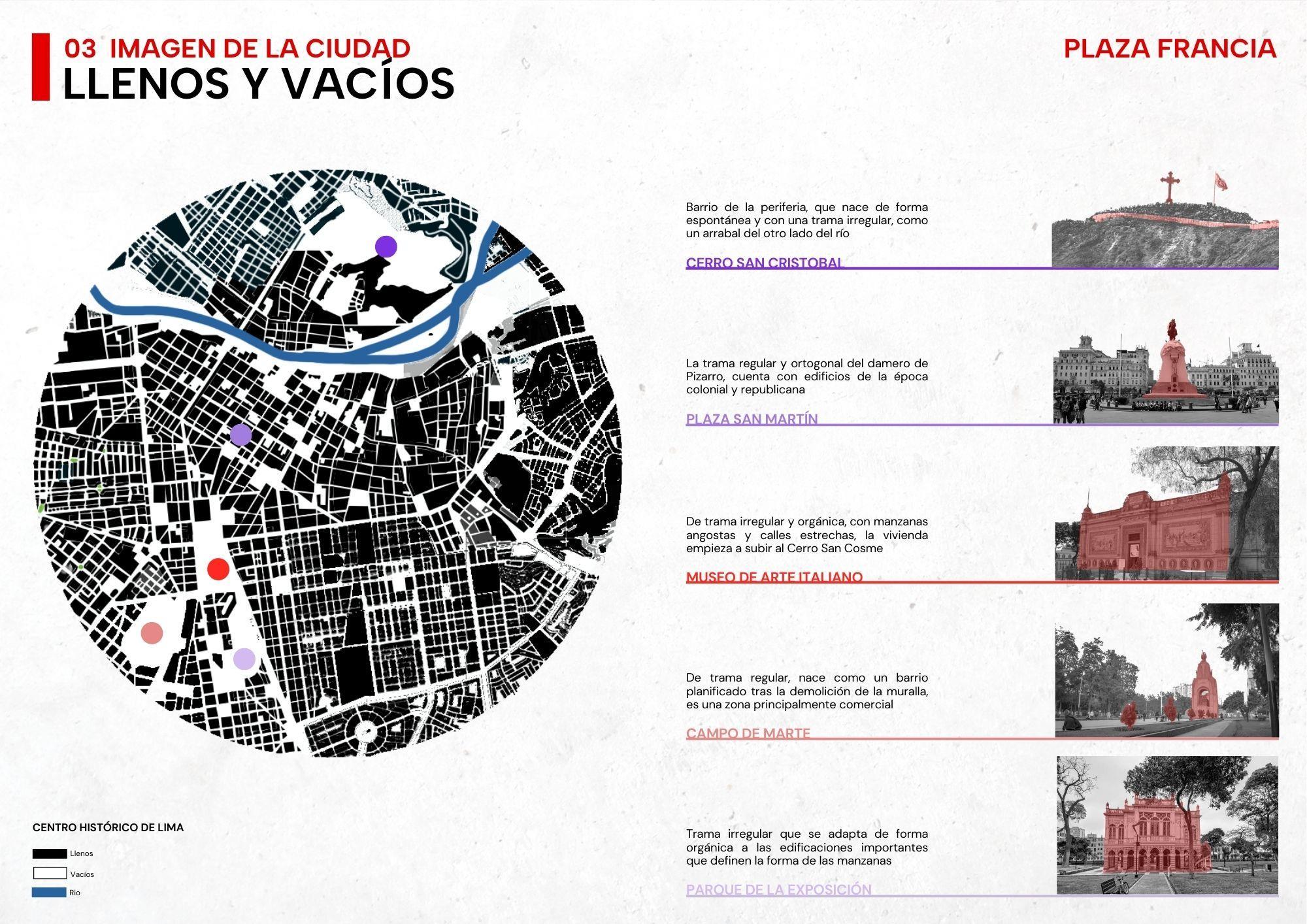 03 IMAGEN DE LA CIUDAD
LLENOS Y VACÍOS

PLAZA FRANCIA

Barrio de la periferia, que nace de forma espontánea y con una trama irregular, como un arrabal del otro lado del río

CERRO SAN CRISTOBAL

La trama regular y ortogonal del damero de Pizarro, cuenta con edificios de la época colonial y republicana

PLAZA SAN MARTÍN

De trama irregular y orgánica, con manzanas angostas y calles estrechas, la vivienda empieza a subir al Cerro San Cosme

MUSEO DE ARTE ITALIANO

De trama regular, nace como un barrio planificado tras la demolición de la muralla, es una zona principalmente comercial

CAMPO DE MARTE

Trama irregular que se adapta de forma orgánica a las edificaciones importantes que definen la forma de las manzanas

PARQUE DE LA EXPOSICIÓN

CENTRO HISTÓRICO DE LIMA

Llenos
Vacíos
Rio